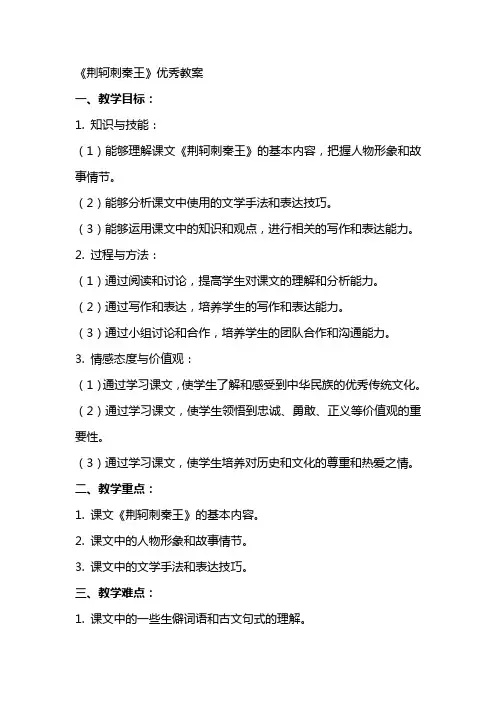 《荆轲刺秦王》优秀教案

一、教学目标：

1. 知识与技能：

（1）能够理解课文《荆轲刺秦王》的基本内容，把握人物形象和故事情节。

（2）能够分析课文中使用的文学手法和表达技巧。

（3）能够运用课文中的知识和观点，进行相关的写作和表达能力。

2. 过程与方法：

（1）通过阅读和讨论，提高学生对课文的理解和分析能力。

（2）通过写作和表达，培养学生的写作和表达能力。

（3）通过小组讨论和合作，培养学生的团队合作和沟通能力。

3. 情感态度与价值观：

（1）通过学习课文，使学生了解和感受到中华民族的优秀传统文化。

（2）通过学习课文，使学生领悟到忠诚、勇敢、正义等价值观的重要性。

（3）通过学习课文，使学生培养对历史和文化的尊重和热爱之情。

二、教学重点：

1. 课文《荆轲刺秦王》的基本内容。

2. 课文中的人物形象和故事情节。

3. 课文中的文学手法和表达技巧。

三、教学难点：

1. 课文中的一些生僻词语和古文句式的理解。